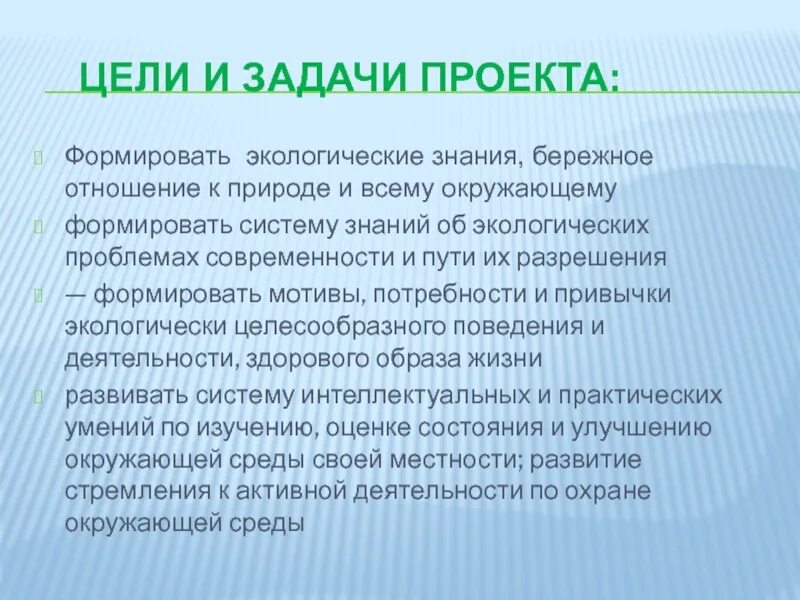 ЦЕЛИ И ЗАДАЧИ ПРОЕКТА:

Формировать экологические знания, бережное отношение к природе и всему окружающему

формировать систему знаний об экологических проблемах современности и пути их разрешения

— формировать мотивы, потребности и привычки экологически целесообразного поведения и деятельности, здорового образа жизни

развивать систему интеллектуальных и практических умений по изучению, оценке состояния и улучшению окружающей среды своей местности; развитие стремления к активной деятельности по охране окружающей среды